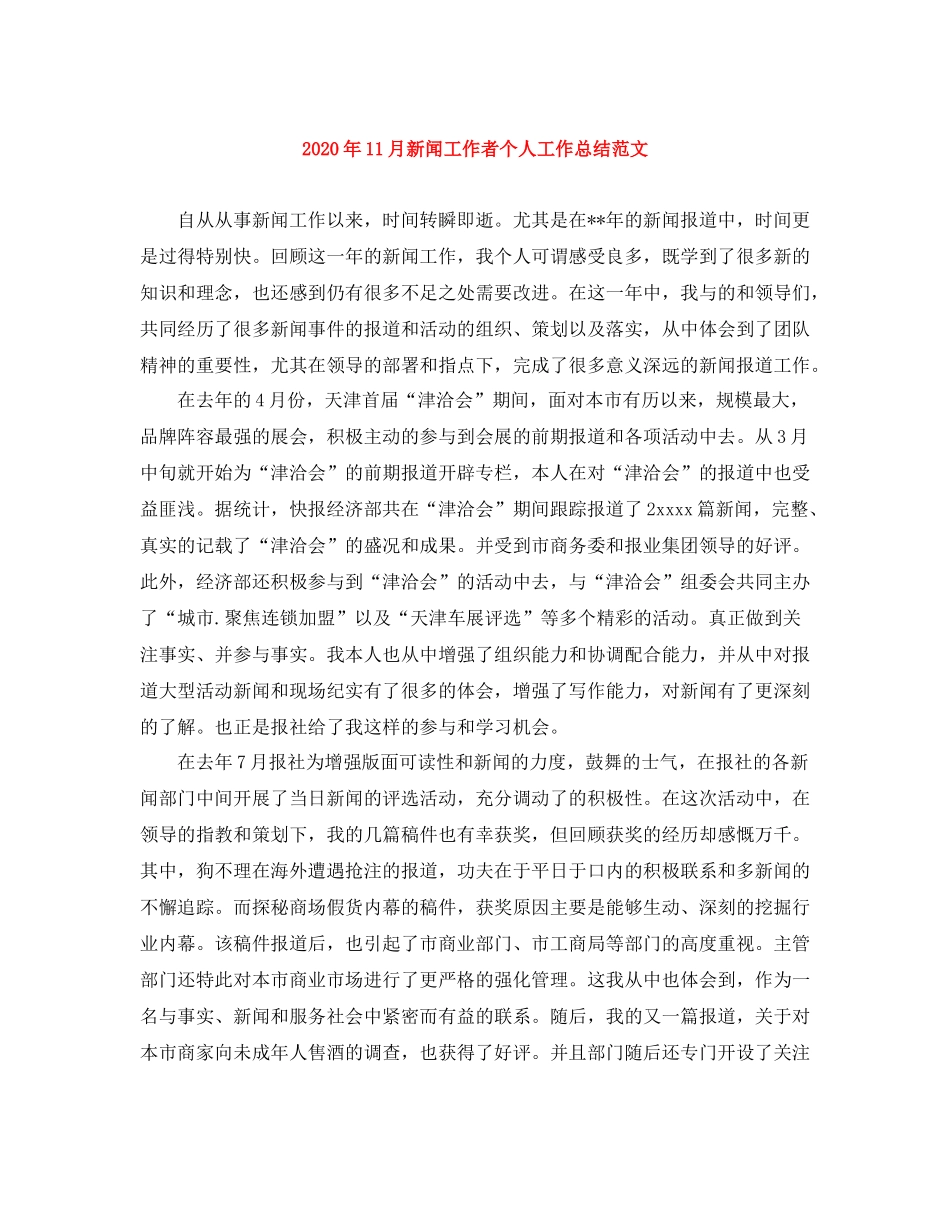 2020年11月新闻工作者个人工作总结范文

自从从事新闻工作以来，时间转瞬即逝。尤其是在**年的新闻报道中，时间更是过得特别快。回顾这一年的新闻工作，我个人可谓感受良多，既学到了很多新的知识和理念，也还感到仍有很多不足之处需要改进。在这一年中，我与的和领导们，共同经历了很多新闻事件的报道和活动的组织、策划以及落实，从中体会到了团队精神的重要性，尤其在领导的部署和指点下，完成了很多意义深远的新闻报道工作。

在去年的4月份，天津首届“津洽会”期间，面对本市有历以来，规模最大，品牌阵容最强的展会，积极主动的参与到会展的前期报道和各项活动中去。从3月中旬就开始为“津洽会”的前期报道开辟专栏，本人在对“津洽会”的报道中也受益匪浅。据统计，快报经济部共在“津洽会”期间跟踪报道了2xxxx篇新闻，完整、真实的记载了“津洽会”的盛况和成果。并受到市商务委和报业集团领导的好评。此外，经济部还积极参与到“津洽会”的活动中去，与“津洽会”组委会共同主办了“城市.聚焦连锁加盟”以及“天津车展评选”等多个精彩的活动。真正做到关注事实、并参与事实。我本人也从中增强了组织能力和协调配合能力，并从中对报道大型活动新闻和现场纪实有了很多的体会，增强了写作能力，对新闻有了更深刻的了解。也正是报社给了我这样的参与和学习机会。

在去年7月报社为增强版面可读性和新闻的力度，鼓舞的士气，在报社的各新闻部门中间开展了当日新闻的评选活动，充分调动了的积极性。在这次活动中，在领导的指教和策划下，我的几篇稿件也有幸获奖，但回顾获奖的经历却感慨万千。其中，狗不理在海外遭遇抢注的报道，功夫在于平日于口内的积极联系和多新闻的不懈追踪。而探秘商场假货内幕的稿件，获奖原因主要是能够生动、深刻的挖掘行业内幕。该稿件报道后，也引起了市商业部门、市工商局等部门的高度重视。主管部门还特此对本市商业市场进行了更严格的强化管理。这我从中也体会到，作为一名与事实、新闻和服务社会中紧密而有益的联系。随后，我的又一篇报道，关于对本市商家向未成年人售酒的调查，也获得了好评。并且部门随后还专门开设了关注